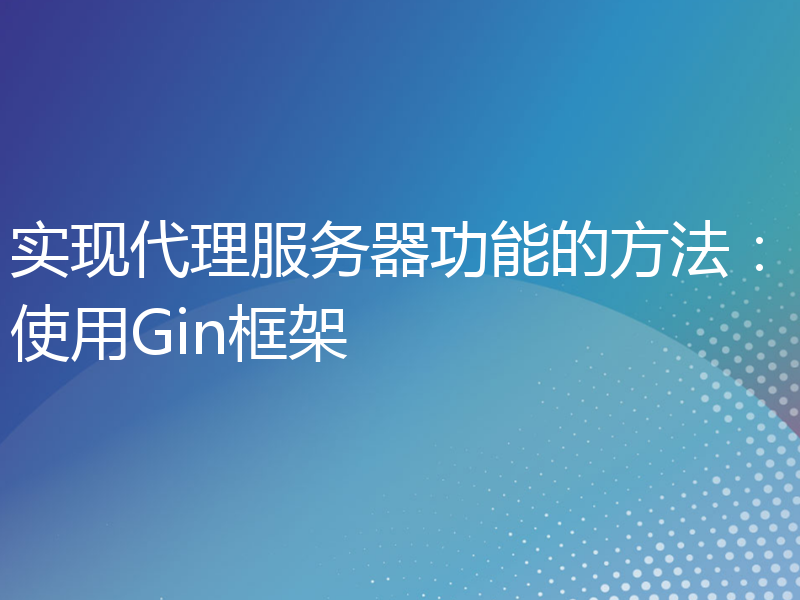 实现代理服务器功能的方法：使用Gin框架